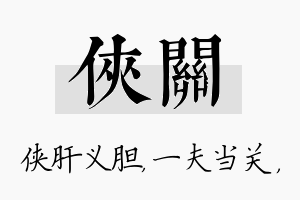 俠關

侠肝义胆，一夫当关，